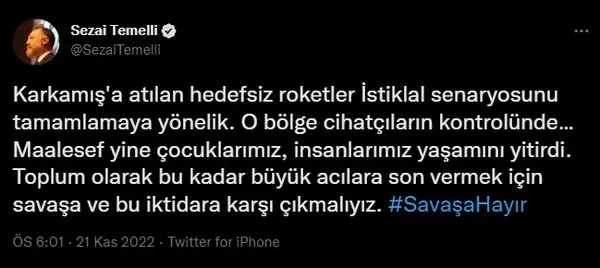 Sezai Temelli
@SezaiTemelli

Karkamış'a atılan hedefsiz roketler İstiklal senaryosunu tamamlamaya yönelik. O bölge cihatçıların kontrolünde... Maalesef yine çocuklarımız, insanlarımız yaşamını yitirdi. Toplum olarak bu kadar büyük acılara son vermek için savaşa ve bu iktidara karşı çıkmalıyız. #SavaşaHayır

ÖS 6:01 · 21 Kas 2022 · Twitter for iPhone